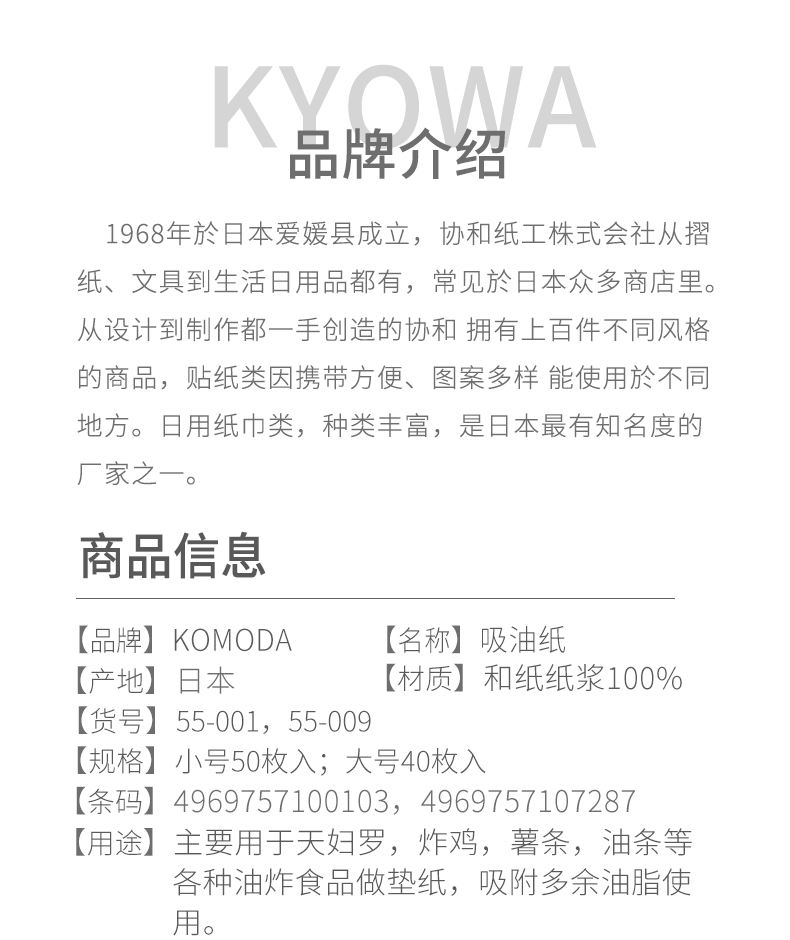 KYOWA
品牌介绍

1968年於日本爱媛县成立，协和纸工株式会社从摺纸、文具到生活日用品都有，常见於日本众多商店里。从设计到制作都一手创造的协和 拥有上百件不同风格的商品，贴纸类因携带方便、图案多样 能使用於不同地方。日用纸巾类，种类丰富，是日本最有知名度的厂家之一。

商品信息

【品牌】KOMODA 【名称】吸油纸
【产地】日本 【材质】和纸纸浆100%
【货号】55-001，55-009
【规格】小号50枚入；大号40枚入
【条码】4969757100103，4969757107287
【用途】主要用于天妇罗，炸鸡，薯条，油条等各种油炸食品做垫纸，吸附多余油脂使用。